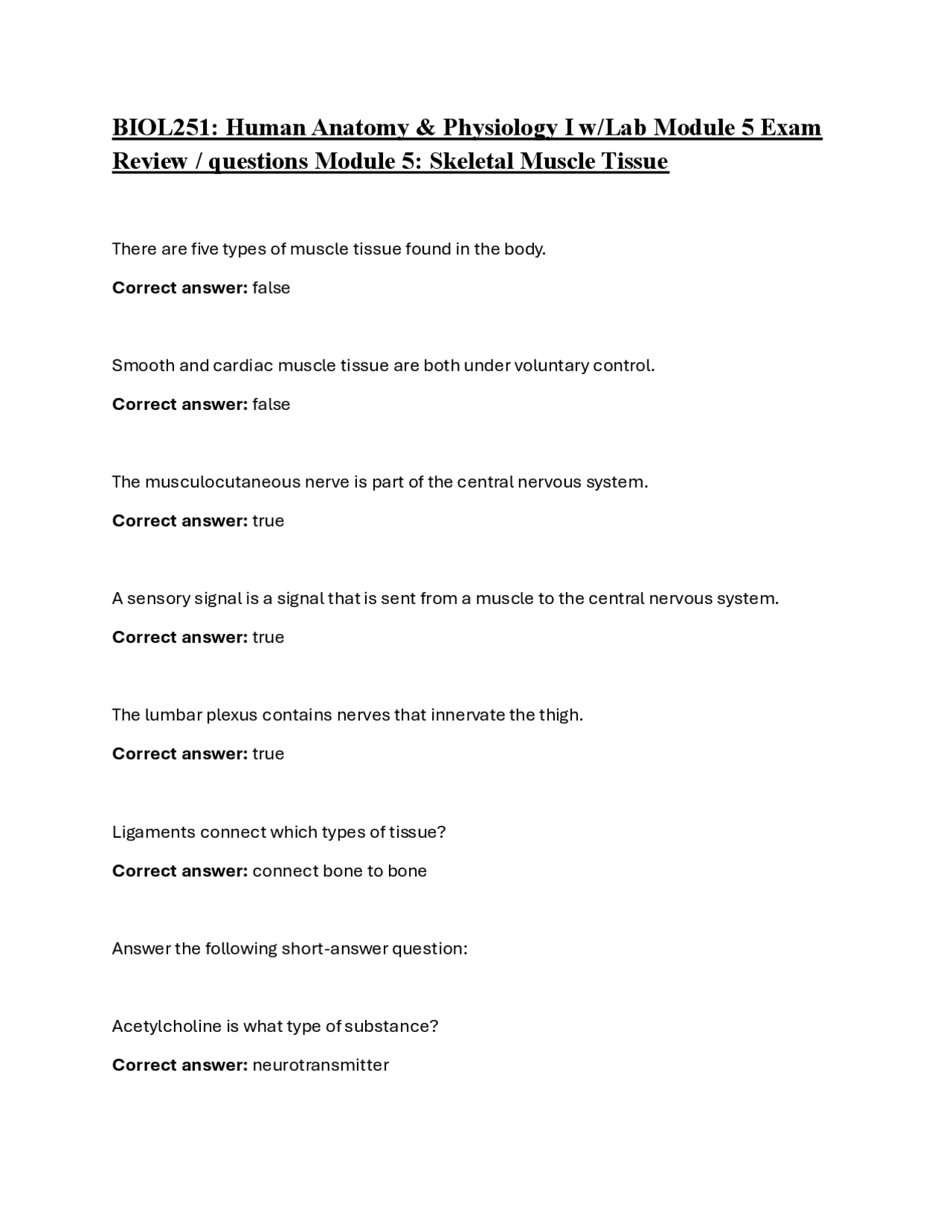 BIOL251: Human Anatomy & Physiology I w/Lab Module 5 Exam Review / questions Module 5: Skeletal Muscle Tissue

There are five types of muscle tissue found in the body.

Correct answer: false

Smooth and cardiac muscle tissue are both under voluntary control.

Correct answer: false

The musculocutaneous nerve is part of the central nervous system.

Correct answer: true

A sensory signal is a signal that is sent from a muscle to the central nervous system.

Correct answer: true

The lumbar plexus contains nerves that innervate the thigh.

Correct answer: true

Ligaments connect which types of tissue?

Correct answer: connect bone to bone

Answer the following short-answer question:

Acetylcholine is what type of substance?

Correct answer: neurotransmitter